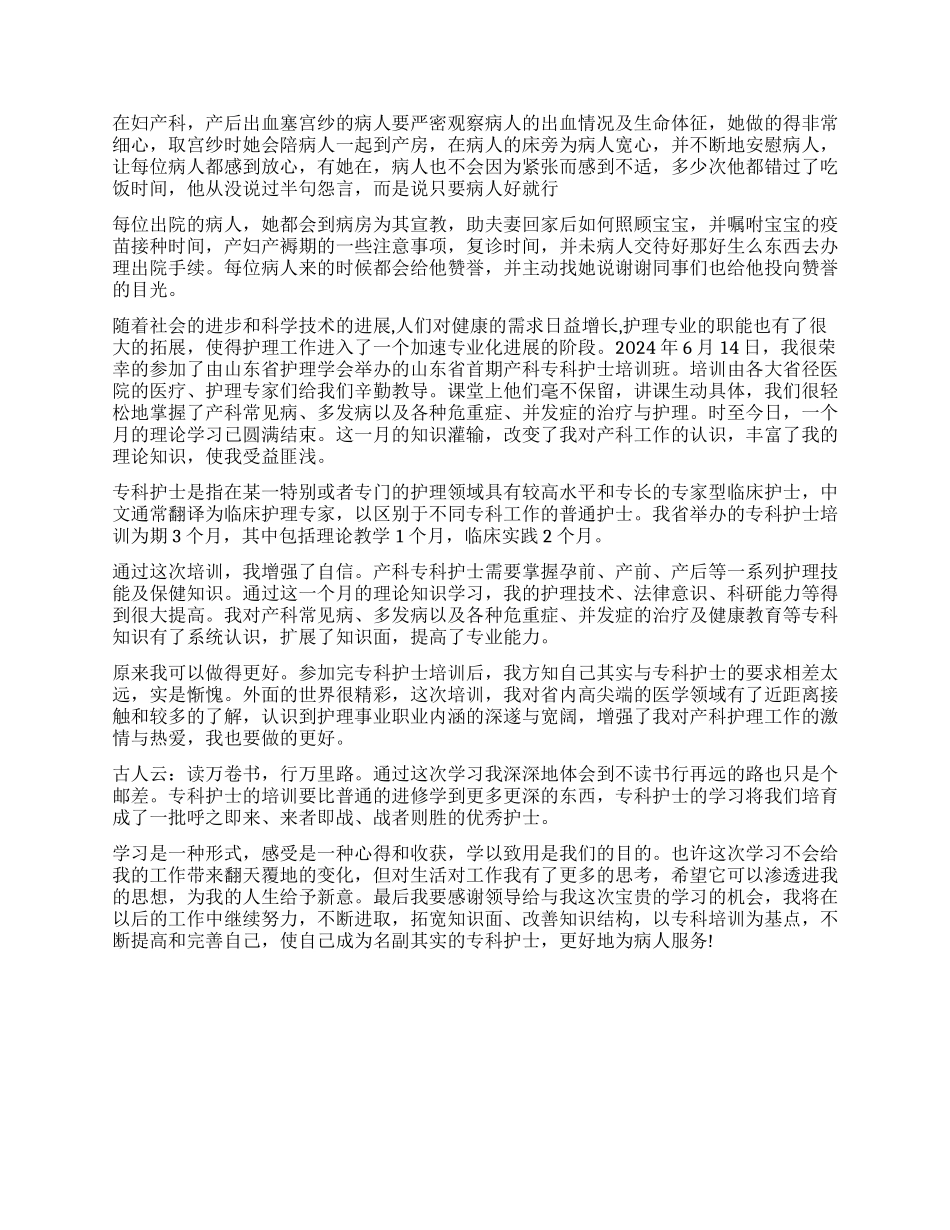 在妇产科，产后出血塞宫纱的病人要严密观察病人的出血情况及生命体征，她做的得非常细心，取宫纱时她会陪病人一起到产房，在病人的床旁为病人宽心，并不断地安慰病人，让每位病人都感到放心，有她在，病人也不会因为紧张而感到不适，多少次他都错过了吃饭时间，他从没说过半句怨言，而是说只要病人好就行

每位出院的病人，她都会到病房为其宣教，助夫妻回家后如何照顾宝宝，并嘱咐宝宝的疫苗接种时间，产妇产褥期的一些注意事项，复诊时间，并未病人交待好那好生么东西去办理出院手续。每位病人来的时候都会给他赞誉，并主动找她说谢谢同事们也给他投向赞誉的目光。

随着社会的进步和科学技术的进展,人们对健康的需求日益增长,护理专业的职能也有了很大的拓展，使得护理工作进入了一个加速专业化进展的阶段。2024 年 6 月 14 日，我很荣幸的参加了由山东省护理学会举办的山东省首期产科专科护士培训班。培训由各大省径医院的医疗、护理专家们给我们辛勤教导。课堂上他们毫不保留，讲课生动具体，我们很轻松地掌握了产科常见病、多发病以及各种危重症、并发症的治疗与护理。时至今日，一个月的理论学习已圆满结束。这一月的知识灌输，改变了我对产科工作的认识，丰富了我的理论知识，使我受益匪浅。

专科护士是指在某一特别或者专门的护理领域具有较高水平和专长的专家型临床护士，中文通常翻译为临床护理专家，以区别于不同专科工作的普通护士。我省举办的专科护士培训为期 3 个月，其中包括理论教学 1 个月，临床实践 2 个月。

通过这次培训，我增强了自信。产科专科护士需要掌握孕前、产前、产后等一系列护理技能及保健知识。通过这一个月的理论知识学习，我的护理技术、法律意识、科研能力等得到很大提高。我对产科常见病、多发病以及各种危重症、并发症的治疗及健康教育等专科知识有了系统认识，扩展了知识面，提高了专业能力。

原来我可以做得更好。参加完专科护士培训后，我方知自己其实与专科护士的要求相差太远，实是惭愧。外面的世界很精彩，这次培训，我对省内高尖端的医学领域有了近距离接触和较多的了解，认识到护理事业职业内涵的深邃与宽阔，增强了我对产科护理工作的激情与热爱，我也要做的更好。

古人云：读万卷书，行万里路。通过这次学习我深深地体会到不读书行再远的路也只是个邮差。专科护士的培训要比普通的进修学到更多更深的东西，专科护士的学习将我们培育成了一批呼之即来、来者即战、战者则胜的优秀护士。

学习是一种形式，感受是一种心得和收获，学以致用是我们的目的。也许这次学习不会给我的工作带来翻天覆地的变化，但对生活对工作我有了更多的思考，希望它可以渗透进我的思想，为我的人生给予新意。最后我要感谢领导给与我这次宝贵的学习的机会，我将在以后的工作中继续努力，不断进取，拓宽知识面、改善知识结构，以专科培训为基点，不断提高和完善自己，使自己成为名副其实的专科护士，更好地为病人服务!